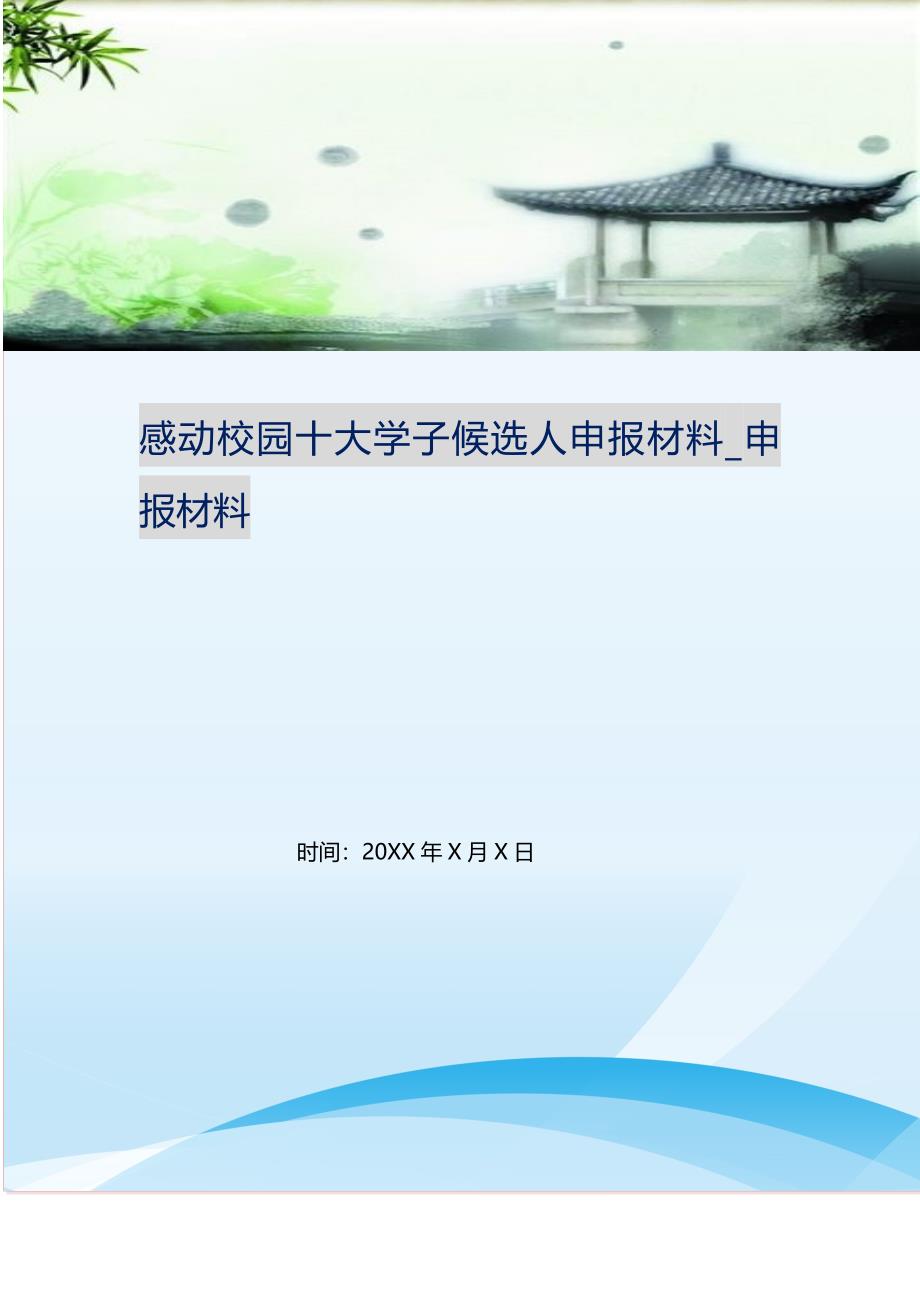 感动校园十大学子候选人申报材料_申报材料

时间：20XX 年 X 月 X 日